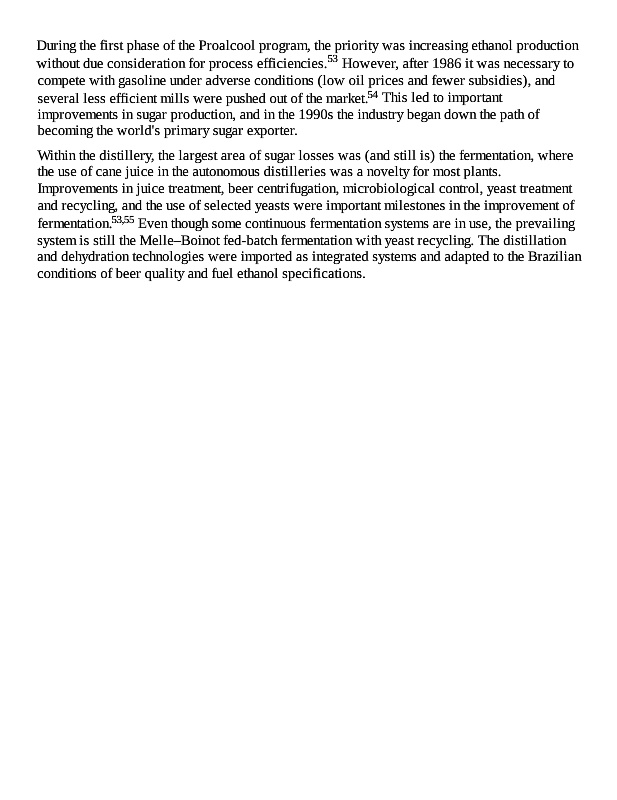 During the first phase of the Proalcool program, the priority was increasing ethanol production without due consideration for process efficiencies.$^{53}$ However, after 1986 it was necessary to compete with gasoline under adverse conditions (low oil prices and fewer subsidies), and several less efficient mills were pushed out of the market.$^{54}$ This led to important improvements in sugar production, and in the 1990s the industry began down the path of becoming the world's primary sugar exporter.

Within the distillery, the largest area of sugar losses was (and still is) the fermentation, where the use of cane juice in the autonomous distilleries was a novelty for most plants. Improvements in juice treatment, beer centrifugation, microbiological control, yeast treatment and recycling, and the use of selected yeasts were important milestones in the improvement of fermentation.$^{53,55}$ Even though some continuous fermentation systems are in use, the prevailing system is still the Melle–Boinot fed-batch fermentation with yeast recycling. The distillation and dehydration technologies were imported as integrated systems and adapted to the Brazilian conditions of beer quality and fuel ethanol specifications.